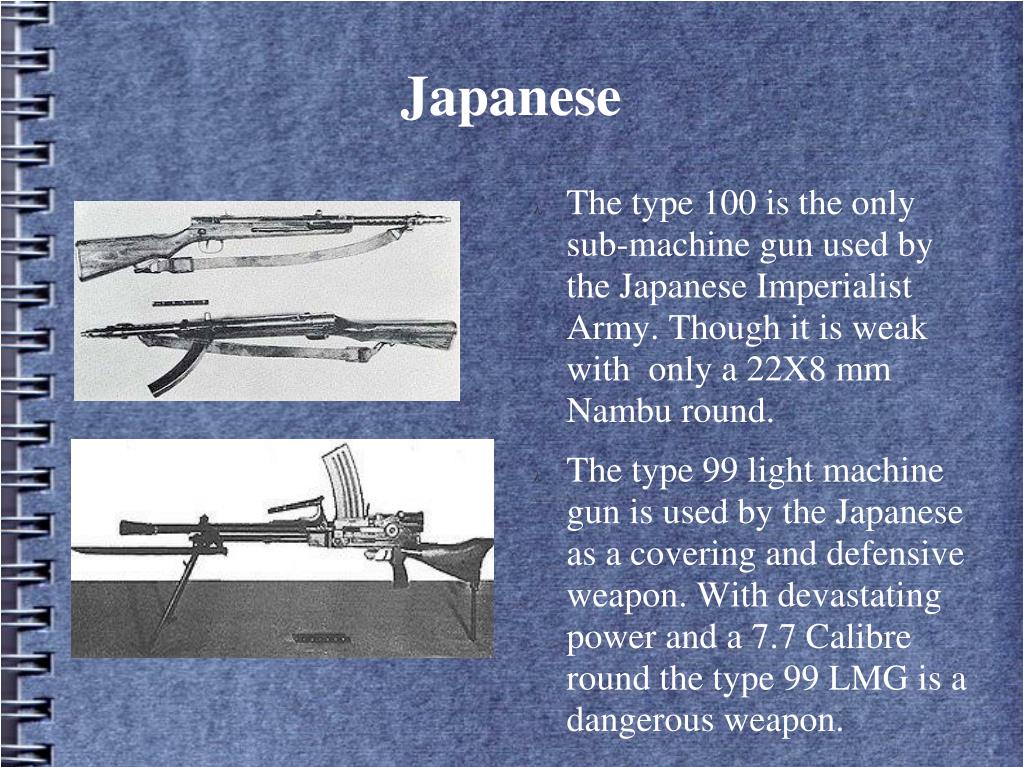 Japanese

The type 100 is the only sub-machine gun used by the Japanese Imperialist Army. Though it is weak with  only a 22X8 mm Nambu round.

The type 99 light machine gun is used by the Japanese as a covering and defensive weapon. With devastating power and a 7.7 Calibre round the type 99 LMG is a dangerous weapon.